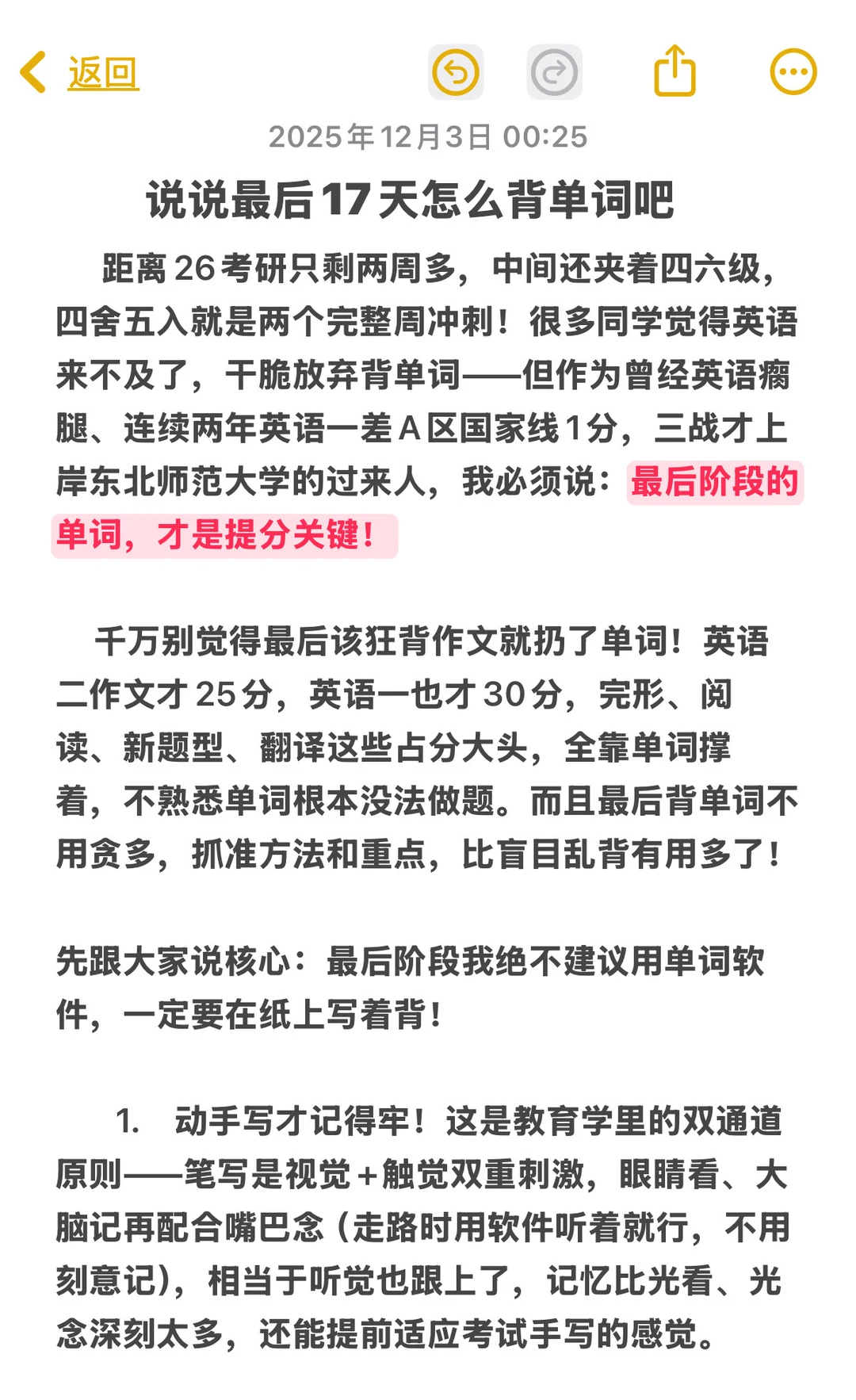 返回

2025年12月3日 00:25

说说最后17天怎么背单词吧

距离26考研只剩两周多，中间还夹着四六级，四舍五入就是两个完整周冲刺！很多同学觉得英语来不及了，干脆放弃背单词——但作为曾经英语瘸腿、连续两年英语一差A区国家线1分，三战才上岸东北师范大学的过来人，我必须说：最后阶段的单词，才是提分关键！

千万别觉得最后该狂背作文就扔了单词！英语二作文才25分，英语一也才30分，完形、阅读、新题型、翻译这些占分大头，全靠单词撑着，不熟悉单词根本没法做题。而且最后背单词不用贪多，抓准方法和重点，比盲目乱背有用多了！

先跟大家说核心：最后阶段我绝不建议用单词软件，一定要在纸上写着背！

1. 动手写才记得牢！这是教育学里的双通道原则——笔写是视觉+触觉双重刺激，眼睛看、大脑记再配合嘴巴念（走路时用软件听着就行，不用刻意记），相当于听觉也跟上了，记忆比光看、光念深刻太多，还能提前适应考试手写的感觉。